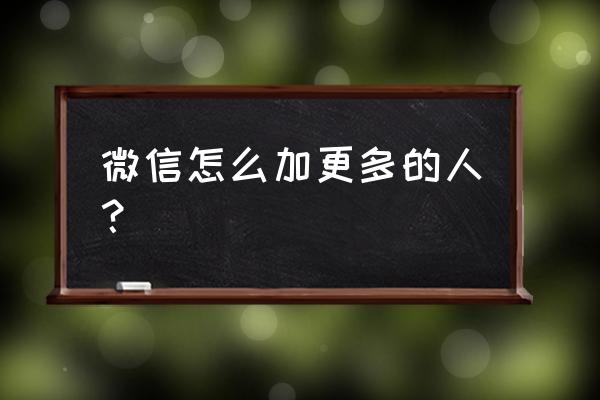 微信怎么加更多的人？